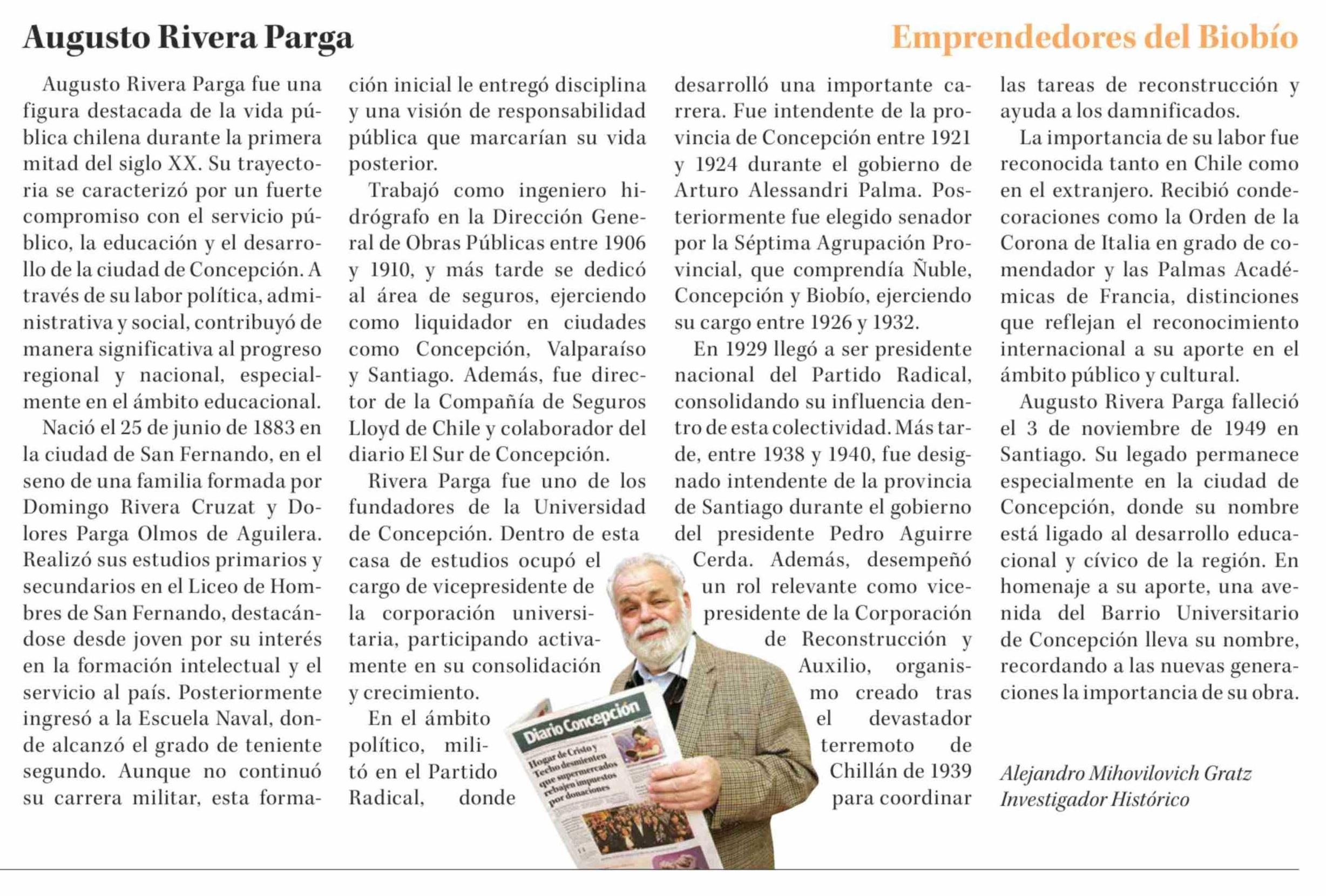 Augusto Rivera Parga

Emprendedores del Biobío

Augusto Rivera Parga fue una figura destacada de la vida pública chilena durante la primera mitad del siglo XX. Su trayectoria se caracterizó por un fuerte compromiso con el servicio público, la educación y el desarrollo de la ciudad de Concepción. A través de su labor política, administrativa y social, contribuyó de manera significativa al progreso regional y nacional, especialmente en el ámbito educacional.

Nació el 25 de junio de 1883 en la ciudad de San Fernando, en el seno de una familia formada por Domingo Rivera Cruzat y Dolores Parga Olmos de Aguilera. Realizó sus estudios primarios y secundarios en el Liceo de Hombres de San Fernando, destacándose desde joven por su interés en la formación intelectual y el servicio al país. Posteriormente ingresó a la Escuela Naval, donde alcanzó el grado de teniente segundo. Aunque no continuó su carrera militar, esta formación inicial le entregó disciplina y una visión de responsabilidad pública que marcarían su vida posterior.

Trabajó como ingeniero hidrógrafo en la Dirección General de Obras Públicas entre 1906 y 1910, y más tarde se dedicó al área de seguros, ejerciendo como liquidador en ciudades como Concepción, Valparaíso y Santiago. Además, fue director de la Compañía de Seguros Lloyd de Chile y colaborador del diario El Sur de Concepción.

Rivera Parga fue uno de los fundadores de la Universidad de Concepción. Dentro de esta casa de estudios ocupó el cargo de vicepresidente de la corporación universitaria, participando activamente en su consolidación y crecimiento.

En el ámbito político, militó en el Partido Radical, donde desarrolló una importante carrera. Fue intendente de la provincia de Concepción entre 1921 y 1924 durante el gobierno de Arturo Alessandri Palma. Posteriormente fue elegido senador por la Séptima Agrupación Provincial, que comprendía Ñuble, Concepción y Biobío, ejerciendo su cargo entre 1926 y 1932.

En 1929 llegó a ser presidente nacional del Partido Radical, consolidando su influencia dentro de esta colectividad. Más tarde, entre 1938 y 1940, fue designado intendente de la provincia de Santiago durante el gobierno del presidente Pedro Aguirre Cerda. Además, desempeñó un rol relevante como vicepresidente de la Corporación de Reconstrucción y Auxilio, organismo creado tras el devastador terremoto de Chillán de 1939 para coordinar las tareas de reconstrucción y ayuda a los damnificados.

La importancia de su labor fue reconocida tanto en Chile como en el extranjero. Recibió condecoraciones como la Orden de la Corona de Italia en grado de comendador y las Palmas Académicas de Francia, distinciones que reflejan el reconocimiento internacional a su aporte en el ámbito público y cultural.

Augusto Rivera Parga falleció el 3 de noviembre de 1949 en Santiago. Su legado permanece especialmente en la ciudad de Concepción, donde su nombre está ligado al desarrollo educacional y cívico de la región. En homenaje a su aporte, una avenida del Barrio Universitario de Concepción lleva su nombre, recordando a las nuevas generaciones la importancia de su obra.

Alejandro Mihovilovich Gratz
Investigador Histórico

Diario Concepción
Hogar de Cristo y Techo desmienten que supermercados rebajen impuestos por donaciones